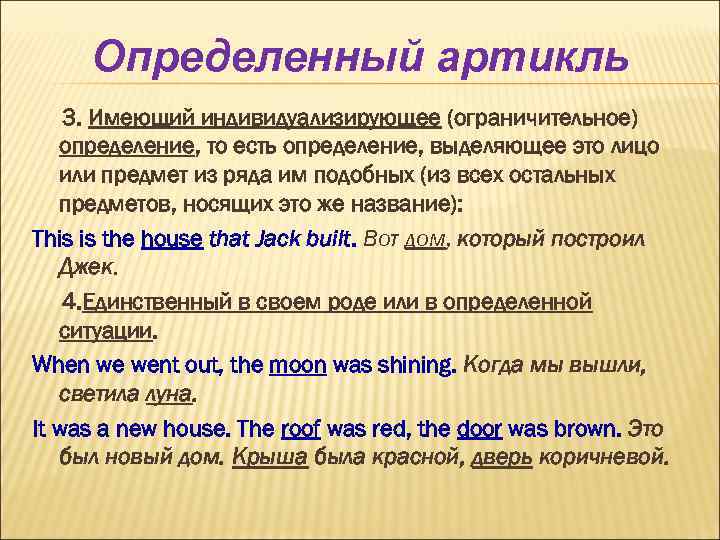 Определенный артикль

3. Имеющий индивидуализирующее (ограничительное) определение, то есть определение, выделяющее это лицо или предмет из ряда им подобных (из всех остальных предметов, носящих это же название):

This is the house that Jack built. Вот дом, который построил Джек.

4.Единственный в своем роде или в определенной ситуации.

When we went out, the moon was shining. Когда мы вышли, светила луна.

It was a new house. The roof was red, the door was brown. Это был новый дом. Крыша была красной, дверь коричневой.